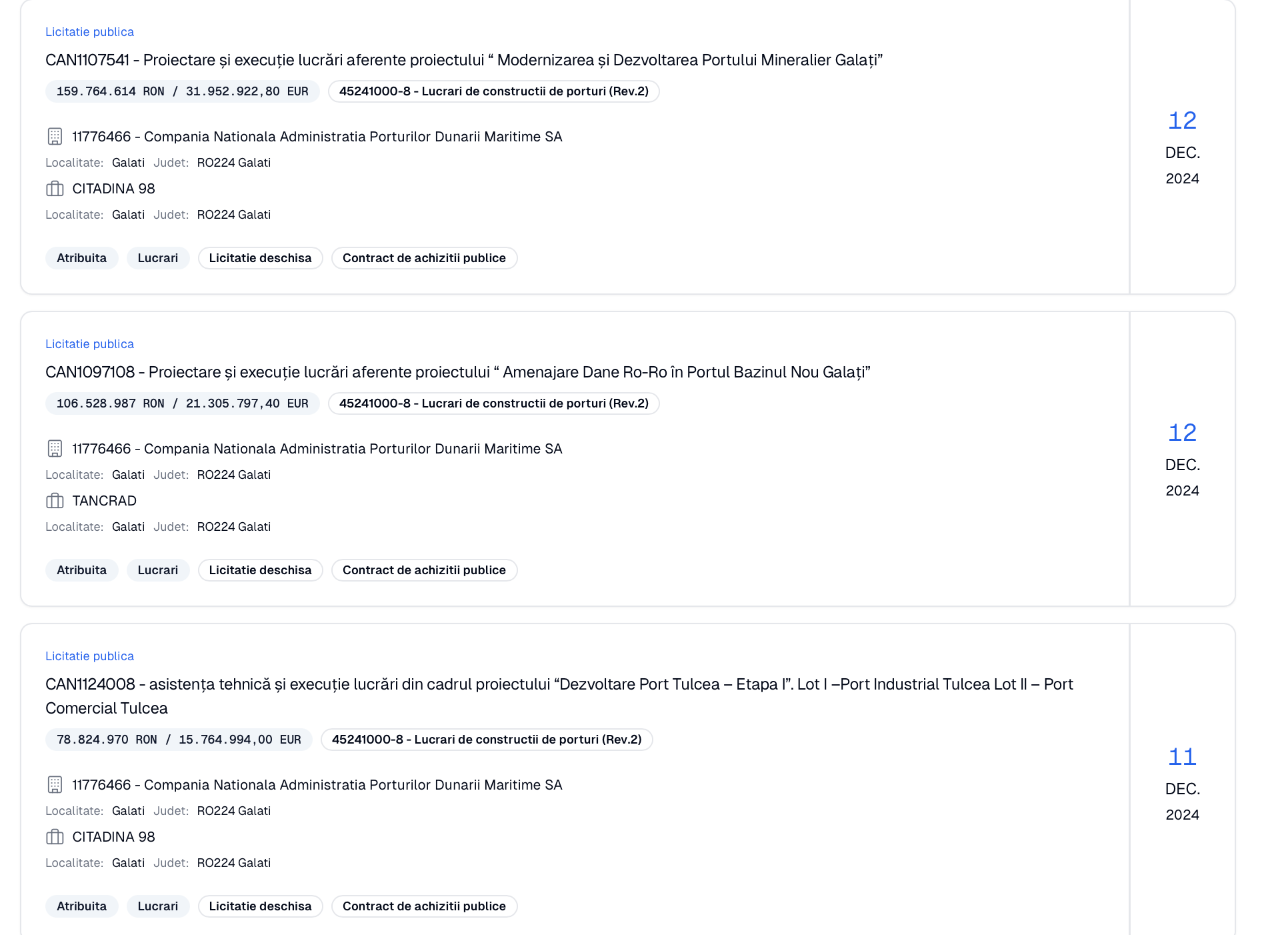 Licitatie publica

CAN1107541 - Proiectare și execuție lucrări aferente proiectului “ Modernizarea și Dezvoltarea Portului Mineralier Galați”

159.764.614 RON / 31.952.922,80 EUR

45241000-8 - Lucrari de constructii de porturi (Rev.2)

11776466 - Compania Nationala Administratia Porturilor Dunarii Maritime SA

Localitate: Galati Judet: RO224 Galati

CITADINA 98

Localitate: Galati Judet: RO224 Galati

Atribuita Lucrari Licitatie deschisa Contract de achizitii publice

12
DEC.
2024

Licitatie publica

CAN1097108 - Proiectare și execuție lucrări aferente proiectului “ Amenajare Dane Ro-Ro în Portul Bazinul Nou Galați”

106.528.987 RON / 21.305.797,40 EUR

45241000-8 - Lucrari de constructii de porturi (Rev.2)

11776466 - Compania Nationala Administratia Porturilor Dunarii Maritime SA

Localitate: Galati Judet: RO224 Galati

TANCRAD

Localitate: Galati Judet: RO224 Galati

Atribuita Lucrari Licitatie deschisa Contract de achizitii publice

12
DEC.
2024

Licitatie publica

CAN1124008 - asistența tehnică și execuție lucrări din cadrul proiectului “Dezvoltare Port Tulcea – Etapa I”. Lot I –Port Industrial Tulcea Lot II – Port Comercial Tulcea

78.824.970 RON / 15.764.994,00 EUR

45241000-8 - Lucrari de constructii de porturi (Rev.2)

11776466 - Compania Nationala Administratia Porturilor Dunarii Maritime SA

Localitate: Galati Judet: RO224 Galati

CITADINA 98

Localitate: Galati Judet: RO224 Galati

Atribuita Lucrari Licitatie deschisa Contract de achizitii publice

11
DEC.
2024